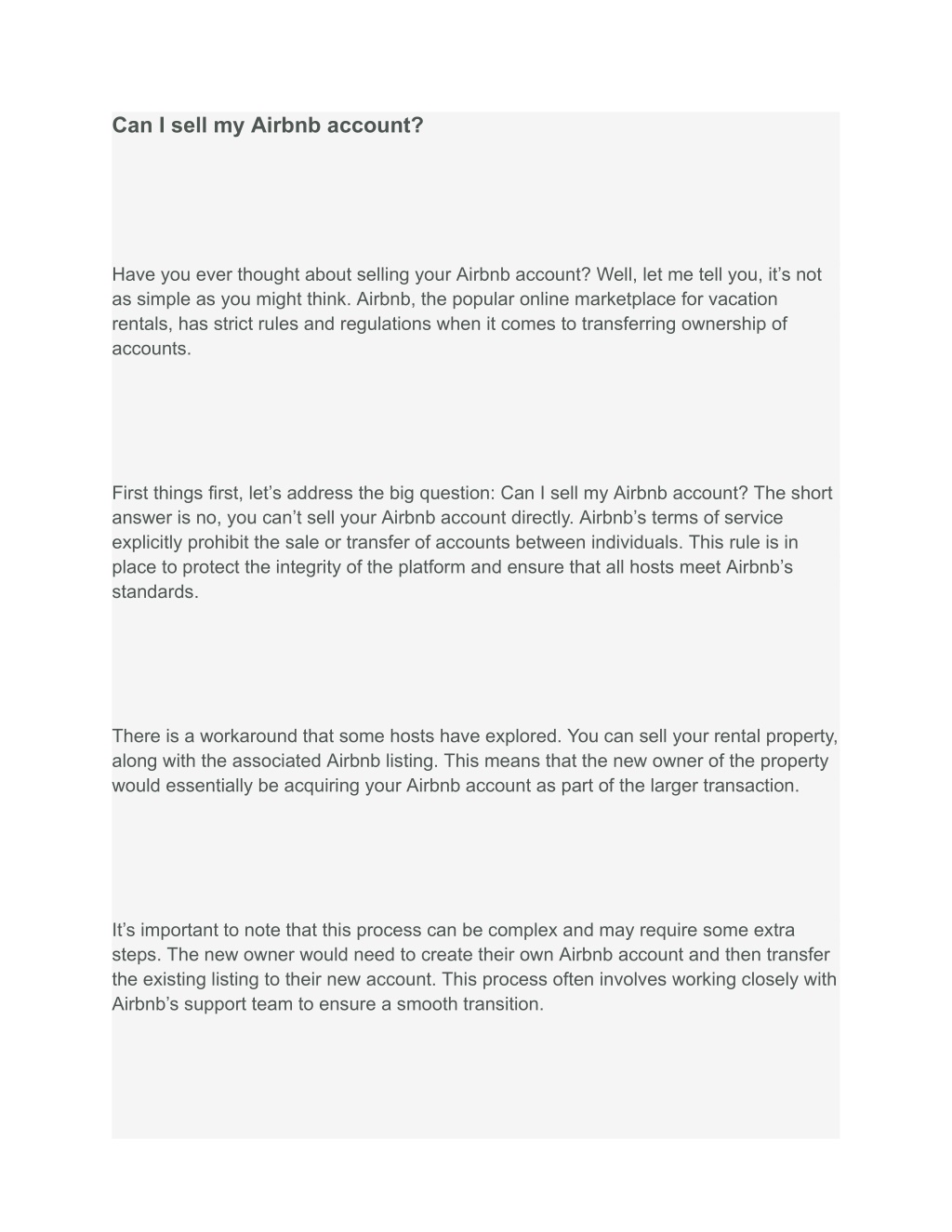 Can I sell my Airbnb account?

Have you ever thought about selling your Airbnb account? Well, let me tell you, it’s not as simple as you might think. Airbnb, the popular online marketplace for vacation rentals, has strict rules and regulations when it comes to transferring ownership of accounts.

First things first, let’s address the big question: Can I sell my Airbnb account? The short answer is no, you can’t sell your Airbnb account directly. Airbnb’s terms of service explicitly prohibit the sale or transfer of accounts between individuals. This rule is in place to protect the integrity of the platform and ensure that all hosts meet Airbnb’s standards.

There is a workaround that some hosts have explored. You can sell your rental property, along with the associated Airbnb listing. This means that the new owner of the property would essentially be acquiring your Airbnb account as part of the larger transaction.

It’s important to note that this process can be complex and may require some extra steps. The new owner would need to create their own Airbnb account and then transfer the existing listing to their new account. This process often involves working closely with Airbnb’s support team to ensure a smooth transition.